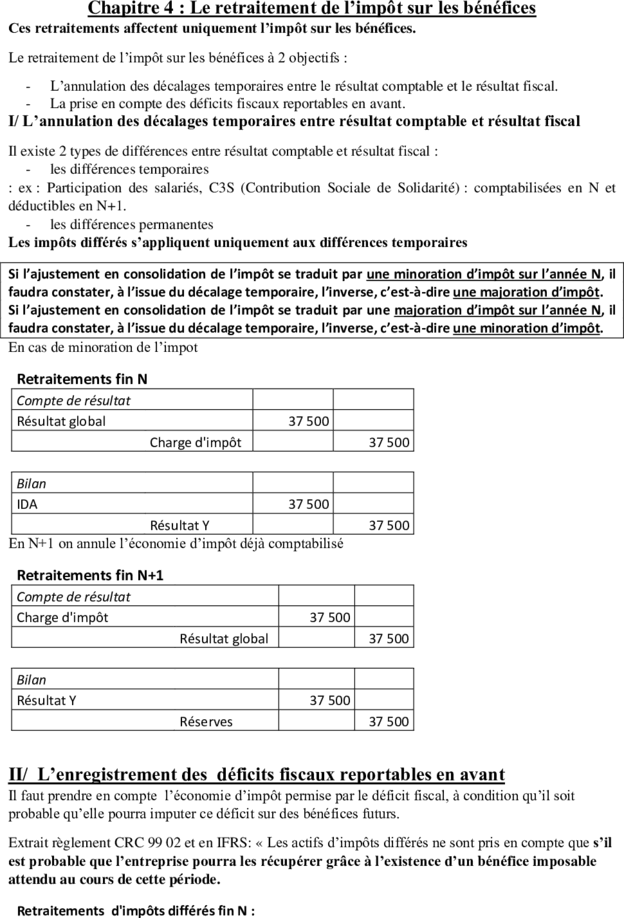 Chapitre 4 : Le retraitement de l'impôt sur les bénéfices
Ces retraitements affectent uniquement l'impôt sur les bénéfices.

Le retraitement de l'impôt sur les bénéfices à 2 objectifs :

- L'annulation des décalages temporaires entre le résultat comptable et le résultat fiscal.
- La prise en compte des déficits fiscaux reportables en avant.

I/ L'annulation des décalages temporaires entre résultat comptable et résultat fiscal

Il existe 2 types de différences entre résultat comptable et résultat fiscal :
- les différences temporaires
: ex : Participation des salariés, C3S (Contribution Sociale de Solidarité) : comptabilisées en N et déductibles en N+1.
- les différences permanentes

Les impôts différés s'appliquent uniquement aux différences temporaires

Si l'ajustement en consolidation de l'impôt se traduit par une minoration d'impôt sur l'année N, il faudra constater, à l'issue du décalage temporaire, l'inverse, c'est-à-dire une majoration d'impôt.
Si l'ajustement en consolidation de l'impôt se traduit par une majoration d'impôt sur l'année N, il faudra constater, à l'issue du décalage temporaire, l'inverse, c'est-à-dire une minoration d'impôt.
En cas de minoration de l'impot

Retraitements fin N

| Compte de résultat | | |
|---|---|---|
| Résultat global | 37 500 | |
| Charge d'impôt | | 37 500 |

| Bilan | | |
|---|---|---|
| IDA | 37 500 | |
| Résultat Y | | 37 500 |

En N+1 on annule l'économie d'impôt déjà comptabilisé

Retraitements fin N+1

| Compte de résultat | | |
|---|---|---|
| Charge d'impôt | 37 500 | |
| Résultat global | | 37 500 |

| Bilan | | |
|---|---|---|
| Résultat Y | 37 500 | |
| Réserves | | 37 500 |

II/ L'enregistrement des déficits fiscaux reportables en avant

Il faut prendre en compte l'économie d'impôt permise par le déficit fiscal, à condition qu'il soit probable qu'elle pourra imputer ce déficit sur des bénéfices futurs.

Extrait règlement CRC 99 02 et en IFRS: « Les actifs d'impôts différés ne sont pris en compte que s'il est probable que l'entreprise pourra les récupérer grâce à l'existence d'un bénéfice imposable attendu au cours de cette période.

Retraitements d'impôts différés fin N :